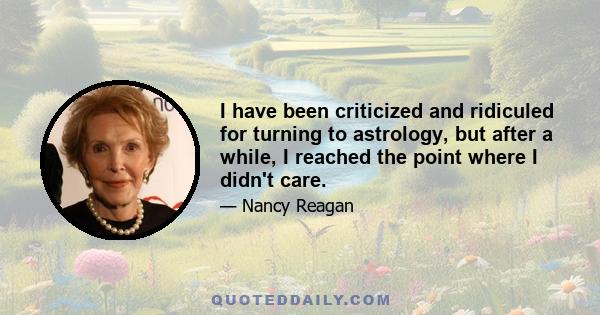 I have been criticized and ridiculed for turning to astrology, but after a while, I reached the point where I didn't care.

— Nancy Reagan

QUOTEDDAILY.COM